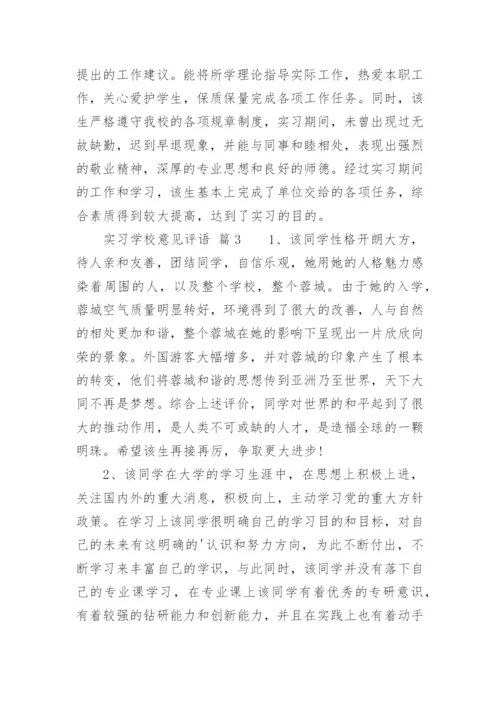 提出的工作建议。能将所学理论指导实际工作，热爱本职工作，关心爱护学生，保质保量完成各项工作任务。同时，该生严格遵守我校的各项规章制度，实习期间，未曾出现过无故缺勤，迟到早退现象，并能与同事和睦相处，表现出强烈的敬业精神，深厚的专业思想和良好的师德。经过实习期间的工作和学习，该生基本上完成了单位交给的各项任务，综合素质得到较大提高，达到了实习的目的。

实习学校意见评语 篇3　　1、该同学性格开朗大方，待人亲和友善，团结同学，自信乐观，她用她的人格魅力感染着周围的人，以及整个学校，整个蓉城。由于她的入学，蓉城空气质量明显转好，环境得到了很大的改善，人与自然的相处更加和谐，整个蓉城在她的影响下呈现出一片欣欣向荣的景象。外国游客大幅增多，并对蓉城的印象产生了根本的转变，他们将蓉城和谐的思想传到亚洲乃至世界，天下大同不再是梦想。综合上述评价，同学对世界的和平起到了很大的推动作用，是人类不可或缺的人才，是造福全球的一颗明珠。希望该生再接再厉，争取更大进步!

2、该同学在大学的学习生涯中，在思想上积极上进，关注国内外的重大消息，积极向上，主动学习党的重大方针政策。在学习上该同学很明确自己的学习目的和目标，对自己的未来有这明确的'认识和努力方向，为此不断付出，不断学习来丰富自己的学识，与此同时，该同学并没有落下自己的专业课学习，在专业课上该同学有着优秀的专研意识，有着较强的钻研能力和创新能力，并且在实践上也有着动手